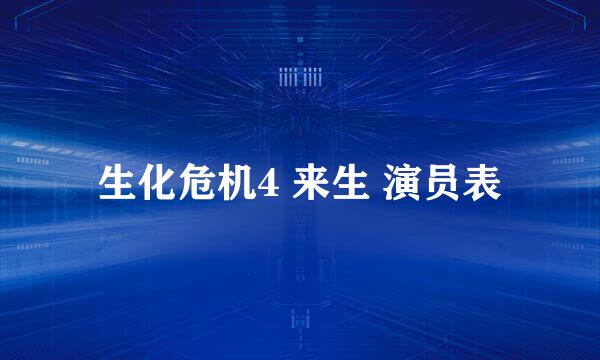 生化危机4 来生 演员表